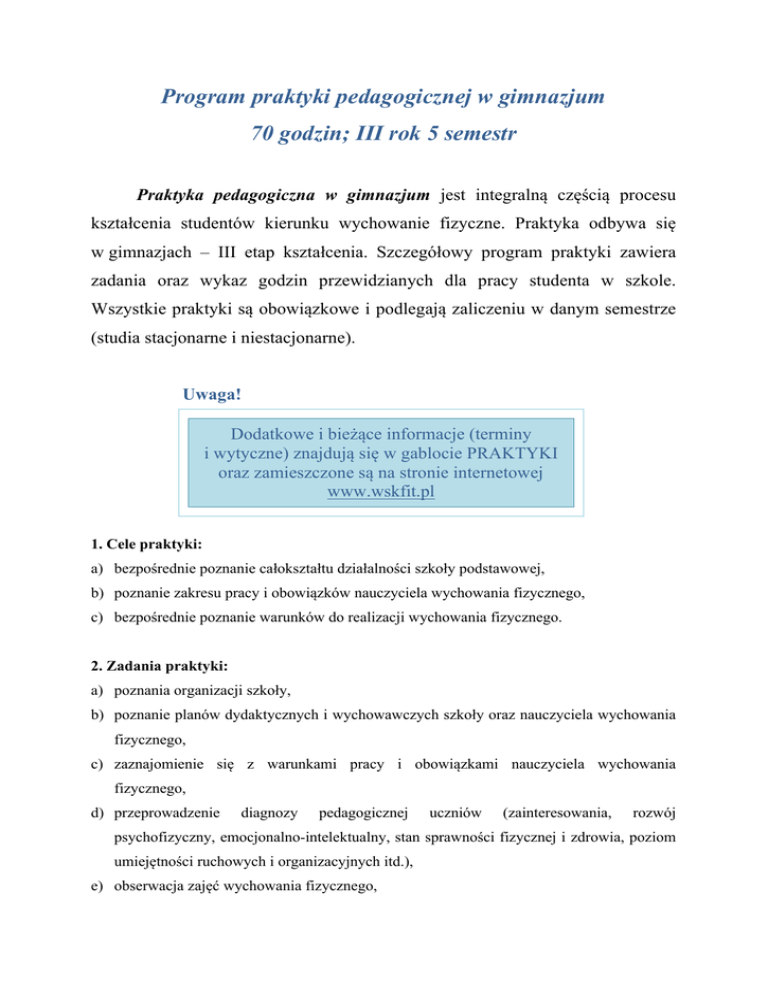 Program praktyki pedagogicznej w gimnazjum
70 godzin; III rok 5 semestr

Praktyka pedagogiczna w gimnazjum jest integralną częścią procesu kształcenia studentów kierunku wychowanie fizyczne. Praktyka odbywa się w gimnazjach – III etap kształcenia. Szczegółowy program praktyki zawiera zadania oraz wykaz godzin przewidzianych dla pracy studenta w szkole. Wszystkie praktyki są obowiązkowe i podlegają zaliczeniu w danym semestrze (studia stacjonarne i niestacjonarne).

Uwaga!

Dodatkowe i bieżące informacje (terminy i wytyczne) znajdują się w gablocie PRAKTYKI oraz zamieszczone są na stronie internetowej www.wskfit.pl

1. Cele praktyki:
a) bezpośrednie poznanie całokształtu działalności szkoły podstawowej,
b) poznanie zakresu pracy i obowiązków nauczyciela wychowania fizycznego,
c) bezpośrednie poznanie warunków do realizacji wychowania fizycznego.

2. Zadania praktyki:
a) poznania organizacji szkoły,
b) poznanie planów dydaktycznych i wychowawczych szkoły oraz nauczyciela wychowania fizycznego,
c) zaznajomienie się z warunkami pracy i obowiązkami nauczyciela wychowania fizycznego,
d) przeprowadzenie diagnozy pedagogicznej uczniów (zainteresowania, rozwój psychofizyczny, emocjonalno-intelektualny, stan sprawności fizycznej i zdrowia, poziom umiejętności ruchowych i organizacyjnych itd.),
e) obserwacja zajęć wychowania fizycznego,